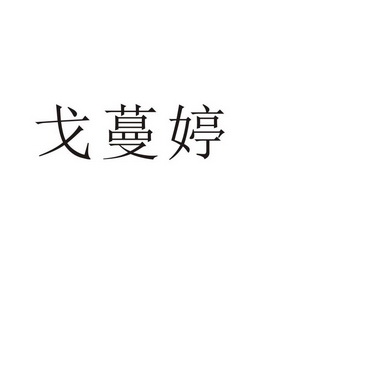 戈蔓婷